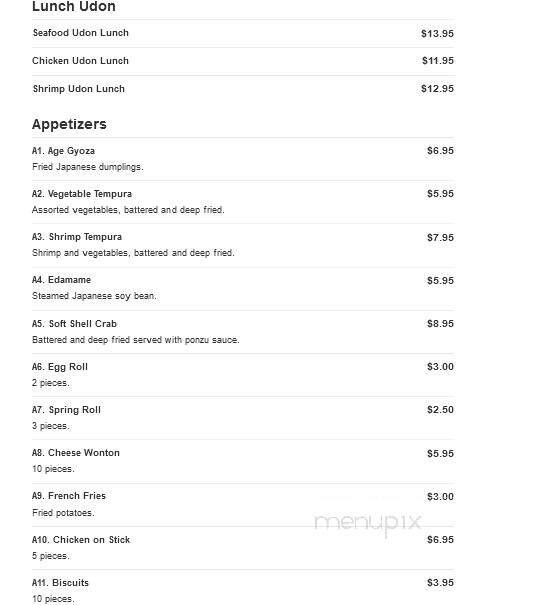 Lunch Udon

Seafood Udon Lunch $13.95

Chicken Udon Lunch $11.95

Shrimp Udon Lunch $12.95

Appetizers

A1. Age Gyoza $6.95
Fried Japanese dumplings.

A2. Vegetable Tempura $5.95
Assorted vegetables, battered and deep fried.

A3. Shrimp Tempura $7.95
Shrimp and vegetables, battered and deep fried.

A4. Edamame $5.95
Steamed Japanese soy bean.

A5. Soft Shell Crab $8.95
Battered and deep fried served with ponzu sauce.

A6. Egg Roll $3.00
2 pieces.

A7. Spring Roll $2.50
3 pieces.

A8. Cheese Wonton $5.95
10 pieces.

A9. French Fries $3.00
Fried potatoes.

menupix

A10. Chicken on Stick $6.95
5 pieces.

A11. Biscuits $3.95
10 pieces.